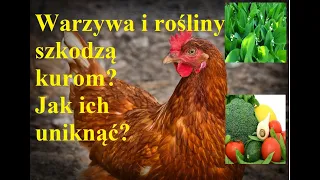 Warzywa i rośliny szkodzą kurom? Jak ich uniknąć?